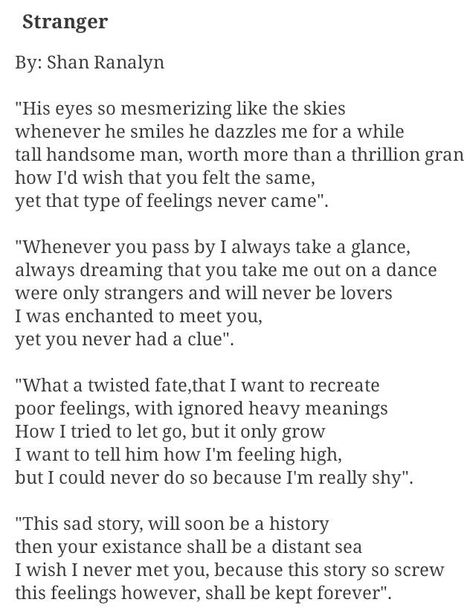 Stranger

By: Shan Ranalyn

"His eyes so mesmerizing like the skies
whenever he smiles he dazzles me for a while
tall handsome man, worth more than a thrillion gran
how I'd wish that you felt the same,
yet that type of feelings never came".

"Whenever you pass by I always take a glance,
always dreaming that you take me out on a dance
were only strangers and will never be lovers
I was enchanted to meet you,
yet you never had a clue".

"What a twisted fate,that I want to recreate
poor feelings, with ignored heavy meanings
How I tried to let go, but it only grow
I want to tell him how I'm feeling high,
but I could never do so because I'm really shy".

"This sad story, will soon be a history
then your existance shall be a distant sea
I wish I never met you, because this story so screw
this feelings however, shall be kept forever".